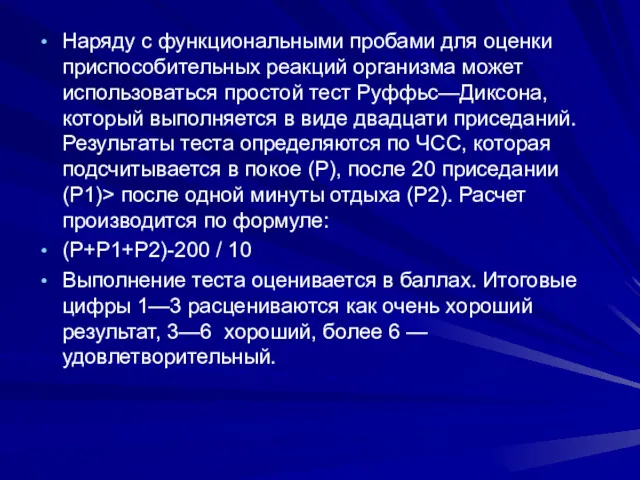 • Наряду с функциональными пробами для оценки приспособительных реакций организма может использоваться простой тест Руффьс—Диксона, который выполняется в виде двадцати приседаний. Результаты теста определяются по ЧСС, которая подсчитывается в покое (Р), после 20 приседании (Р1)> после одной минуты отдыха (Р2). Расчет производится по формуле:

• (Р+Р1+Р2)-200 / 10

• Выполнение теста оценивается в баллах. Итоговые цифры 1—3 расцениваются как очень хороший результат, 3—6 хороший, более 6 — удовлетворительный.